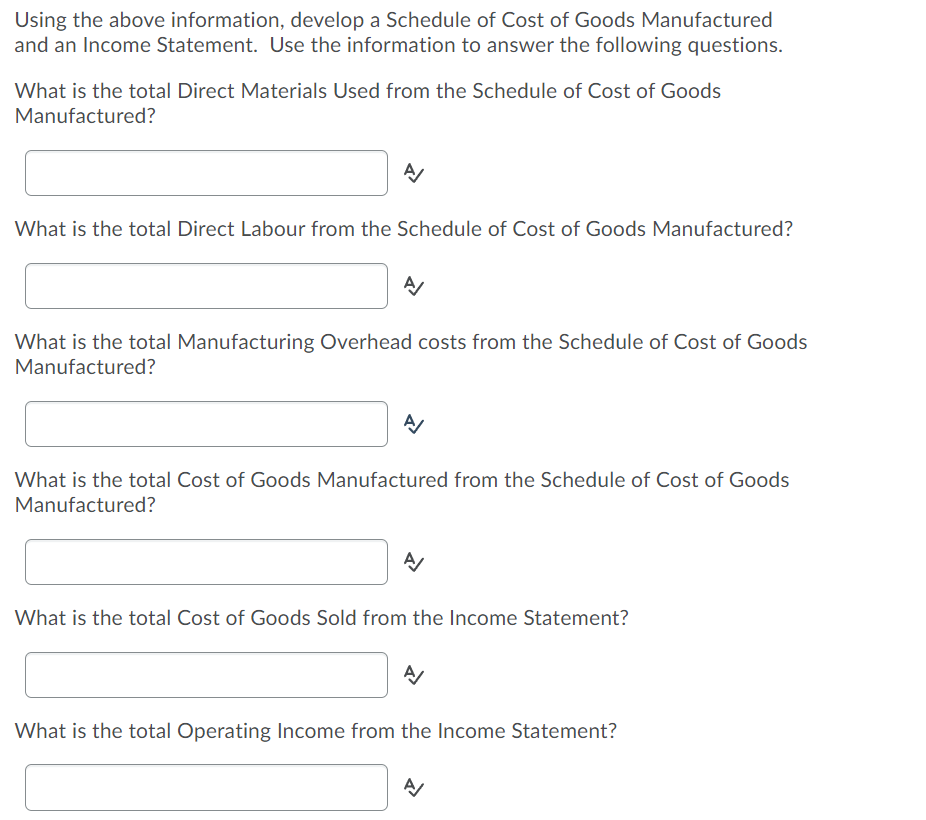 Using the above information, develop a Schedule of Cost of Goods Manufactured and an Income Statement. Use the information to answer the following questions.

What is the total Direct Materials Used from the Schedule of Cost of Goods Manufactured?

What is the total Direct Labour from the Schedule of Cost of Goods Manufactured?

What is the total Manufacturing Overhead costs from the Schedule of Cost of Goods Manufactured?

What is the total Cost of Goods Manufactured from the Schedule of Cost of Goods Manufactured?

What is the total Cost of Goods Sold from the Income Statement?

What is the total Operating Income from the Income Statement?